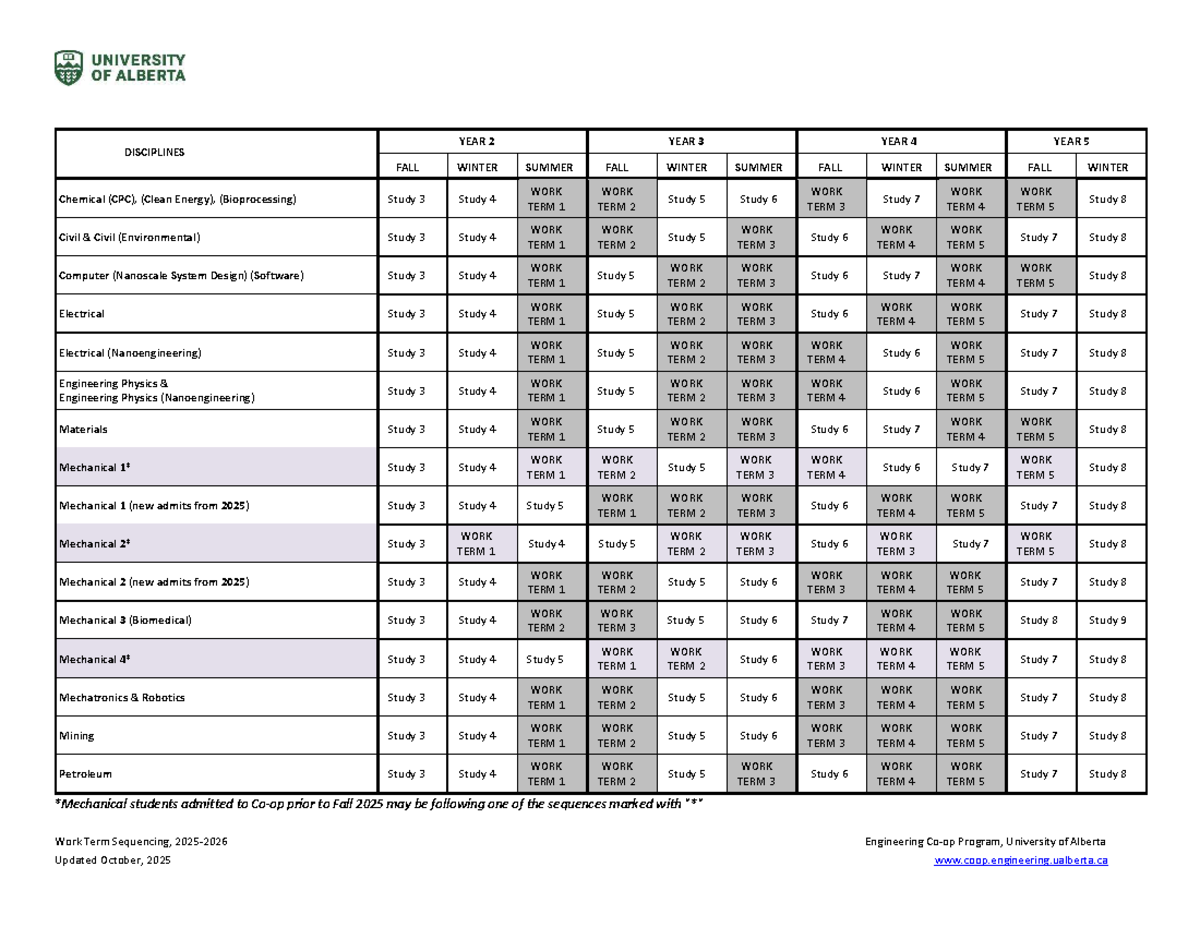 UNIVERSITY
OF ALBERTA

| DISCIPLINES | YEAR 2 | | | YEAR 3 | | | YEAR 4 | | | YEAR 5 | |
|---|---|---|---|---|---|---|---|---|---|---|---|
| | FALL | WINTER | SUMMER | FALL | WINTER | SUMMER | FALL | WINTER | SUMMER | FALL | WINTER |
| Chemical (CPC), (Clean Energy), (Bioprocessing) | Study 3 | Study 4 | WORK TERM 1 | WORK TERM 2 | Study 5 | Study 6 | WORK TERM 3 | Study 7 | WORK TERM 4 | WORK TERM 5 | Study 8 |
| Civil & Civil (Environmental) | Study 3 | Study 4 | WORK TERM 1 | WORK TERM 2 | Study 5 | WORK TERM 3 | Study 6 | WORK TERM 4 | WORK TERM 5 | Study 7 | Study 8 |
| Computer (Nanoscale System Design) (Software) | Study 3 | Study 4 | WORK TERM 1 | Study 5 | WORK TERM 2 | WORK TERM 3 | Study 6 | Study 7 | WORK TERM 4 | WORK TERM 5 | Study 8 |
| Electrical | Study 3 | Study 4 | WORK TERM 1 | Study 5 | WORK TERM 2 | WORK TERM 3 | Study 6 | WORK TERM 4 | WORK TERM 5 | Study 7 | Study 8 |
| Electrical (Nanoengineering) | Study 3 | Study 4 | WORK TERM 1 | Study 5 | WORK TERM 2 | WORK TERM 3 | WORK TERM 4 | Study 6 | WORK TERM 5 | Study 7 | Study 8 |
| Engineering Physics & Engineering Physics (Nanoengineering) | Study 3 | Study 4 | WORK TERM 1 | Study 5 | WORK TERM 2 | WORK TERM 3 | WORK TERM 4 | Study 6 | WORK TERM 5 | Study 7 | Study 8 |
| Materials | Study 3 | Study 4 | WORK TERM 1 | Study 5 | WORK TERM 2 | WORK TERM 3 | Study 6 | Study 7 | WORK TERM 4 | WORK TERM 5 | Study 8 |
| Mechanical 1* | Study 3 | Study 4 | WORK TERM 1 | WORK TERM 2 | Study 5 | WORK TERM 3 | WORK TERM 4 | Study 6 | Study 7 | WORK TERM 5 | Study 8 |
| Mechanical 1 (new admits from 2025) | Study 3 | Study 4 | Study 5 | WORK TERM 1 | WORK TERM 2 | WORK TERM 3 | Study 6 | WORK TERM 4 | WORK TERM 5 | Study 7 | Study 8 |
| Mechanical 2* | Study 3 | WORK TERM 1 | Study 4 | Study 5 | WORK TERM 2 | WORK TERM 3 | Study 6 | WORK TERM 3 | Study 7 | WORK TERM 5 | Study 8 |
| Mechanical 2 (new admits from 2025) | Study 3 | Study 4 | WORK TERM 1 | WORK TERM 2 | Study 5 | Study 6 | WORK TERM 3 | WORK TERM 4 | WORK TERM 5 | Study 7 | Study 8 |
| Mechanical 3 (Biomedical) | Study 3 | Study 4 | WORK TERM 2 | WORK TERM 3 | Study 5 | Study 6 | Study 7 | WORK TERM 4 | WORK TERM 5 | Study 8 | Study 9 |
| Mechanical 4* | Study 3 | Study 4 | Study 5 | WORK TERM 1 | WORK TERM 2 | Study 6 | WORK TERM 3 | WORK TERM 4 | WORK TERM 5 | Study 7 | Study 8 |
| Mechatronics & Robotics | Study 3 | Study 4 | WORK TERM 1 | WORK TERM 2 | Study 5 | Study 6 | WORK TERM 3 | WORK TERM 4 | WORK TERM 5 | Study 7 | Study 8 |
| Mining | Study 3 | Study 4 | WORK TERM 1 | WORK TERM 2 | Study 5 | Study 6 | WORK TERM 3 | WORK TERM 4 | WORK TERM 5 | Study 7 | Study 8 |
| Petroleum | Study 3 | Study 4 | WORK TERM 1 | WORK TERM 2 | Study 5 | WORK TERM 3 | Study 6 | WORK TERM 4 | WORK TERM 5 | Study 7 | Study 8 |

*Mechanical students admitted to Co-op prior to Fall 2025 may be following one of the sequences marked with "*"

Work Term Sequencing, 2025-2026
Updated October, 2025

Engineering Co-op Program, University of Alberta
www.coop.engineering.ualberta.ca